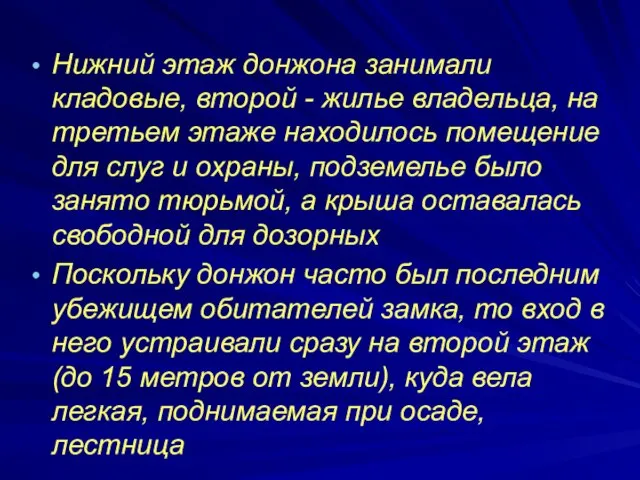 • Нижний этаж донжона занимали кладовые, второй - жилье владельца, на третьем этаже находилось помещение для слуг и охраны, подземелье было занято тюрьмой, а крыша оставалась свободной для дозорных

• Поскольку донжон часто был последним убежищем обитателей замка, то вход в него устраивали сразу на второй этаж (до 15 метров от земли), куда вела легкая, поднимаемая при осаде, лестница